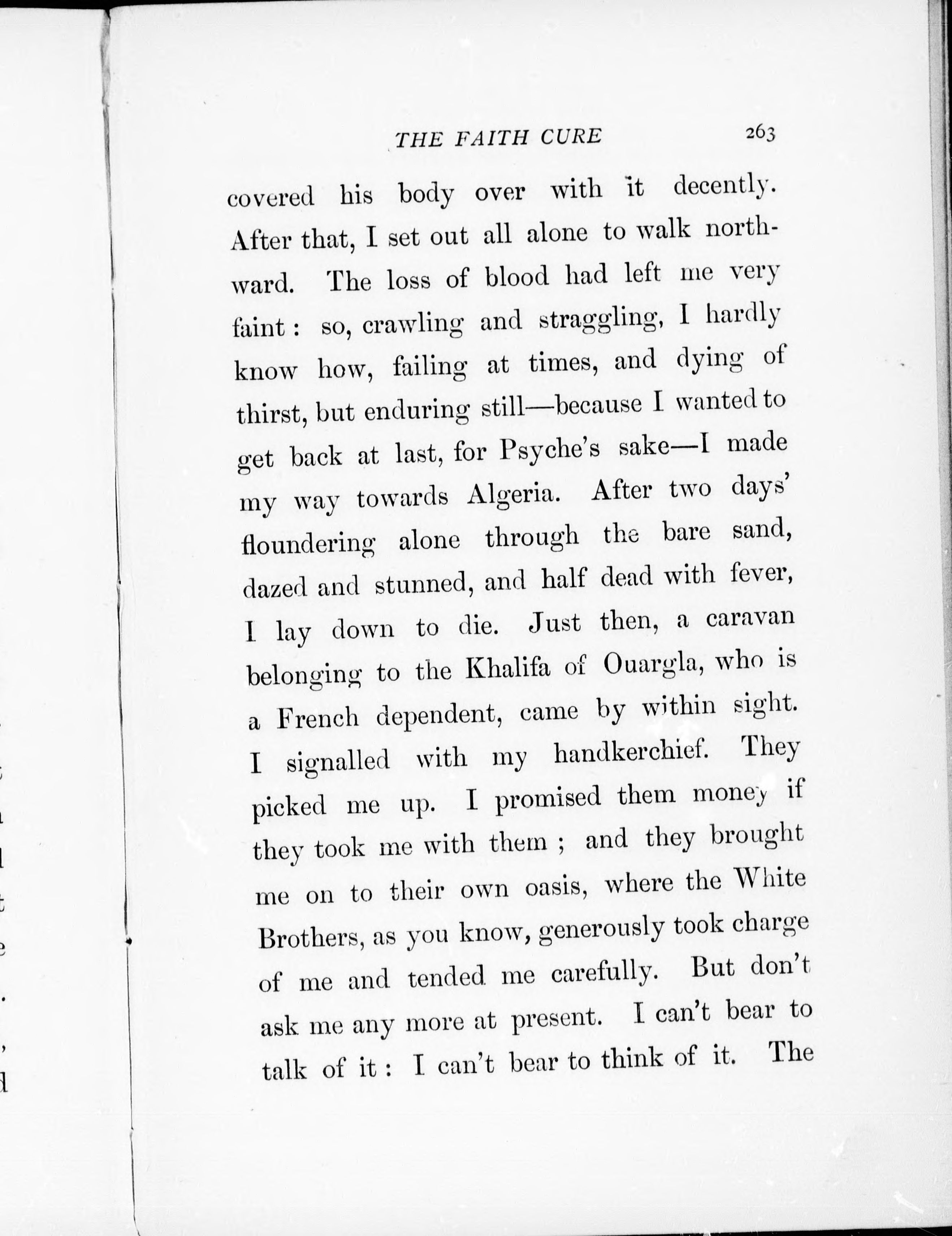 THE FAITH CURE 263

covered his body over with it decently. After that, I set out all alone to walk northward. The loss of blood had left me very faint: so, crawling and straggling, I hardly know how, failing at times, and dying of thirst, but enduring still—because I wanted to get back at last, for Psyche's sake—I made my way towards Algeria. After two days' floundering alone through the bare sand, dazed and stunned, and half dead with fever, I lay down to die. Just then, a caravan belonging to the Khalifa of Ouargla, who is a French dependent, came by within sight. I signalled with my handkerchief. They picked me up. I promised them money if they took me with them; and they brought me on to their own oasis, where the White Brothers, as you know, generously took charge of me and tended me carefully. But don't ask me any more at present. I can't bear to talk of it: I can't bear to think of it. The